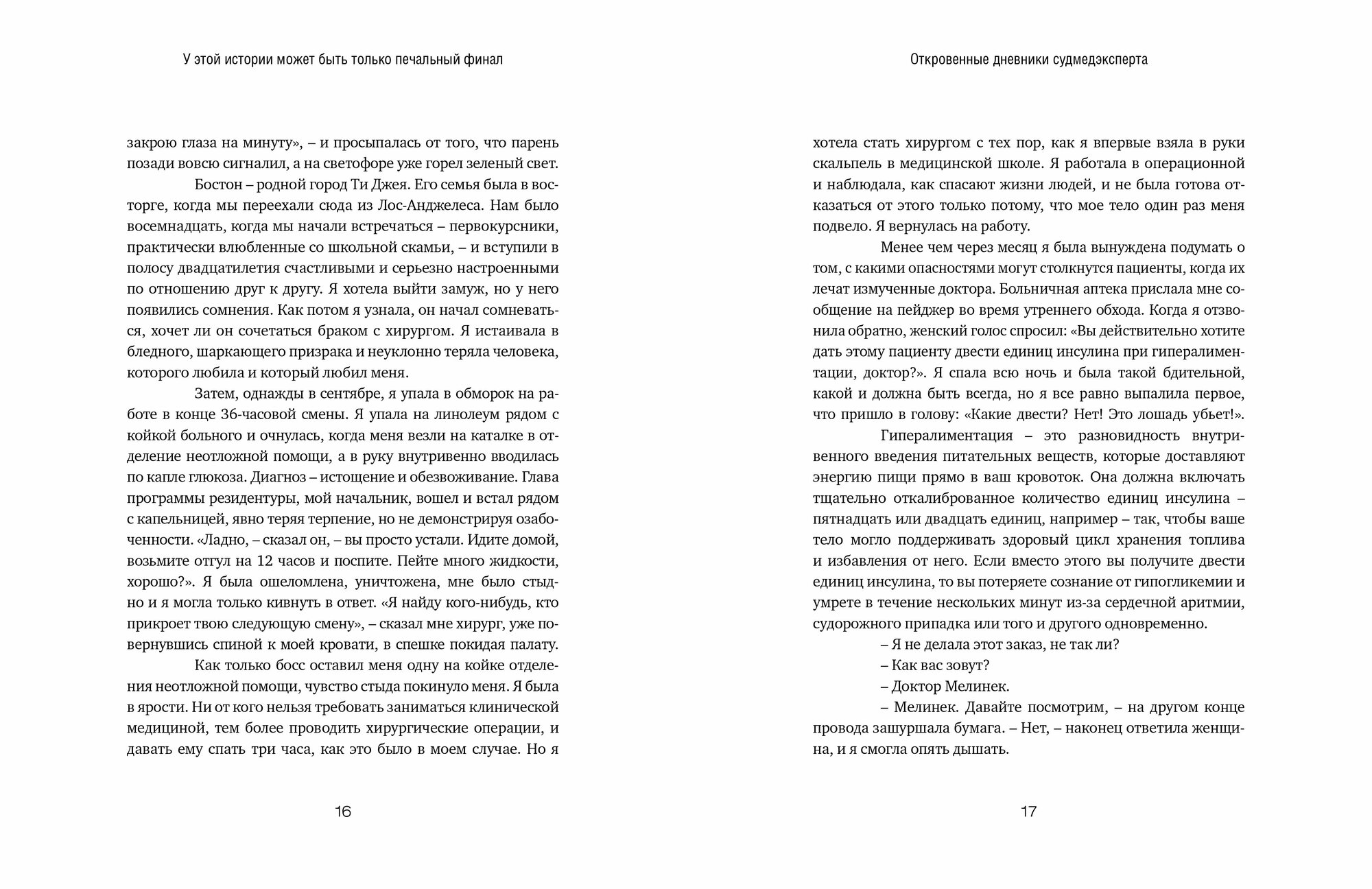 У этой истории может быть только печальный финал

закрою глаза на минуту», – и просыпалась от того, что парень позади вовсю сигналил, а на светофоре уже горел зеленый свет.

Бостон – родной город Ти Джея. Его семья была в восторге, когда мы переехали сюда из Лос-Анджелеса. Нам было восемнадцать, когда мы начали встречаться – первокурсники, практически влюбленные со школьной скамьи, – и вступили в полосу двадцатилетия счастливыми и серьезно настроенными по отношению друг к другу. Я хотела выйти замуж, но у него появились сомнения. Как потом я узнала, он начал сомневаться, хочет ли он сочетаться браком с хирургом. Я истаивала в бледного, шаркающего призрака и неуклонно теряла человека, которого любила и который любил меня.

Затем, однажды в сентябре, я упала в обморок на работе в конце 36-часовой смены. Я упала на линолеум рядом с койкой больного и очнулась, когда меня везли на каталке в отделение неотложной помощи, а в руку внутривенно вводилась по капле глюкоза. Диагноз – истощение и обезвоживание. Глава программы резидентуры, мой начальник, вошел и встал рядом с капельницей, явно теряя терпение, но не демонстрируя озабоченности. «Ладно, – сказал он, – вы просто устали. Идите домой, возьмите отгул на 12 часов и поспите. Пейте много жидкости, хорошо?». Я была ошеломлена, уничтожена, мне было стыдно и я могла только кивнуть в ответ. «Я найду кого-нибудь, кто прикроет твою следующую смену», – сказал мне хирург, уже повернувшись спиной к моей кровати, в спешке покидая палату.

Как только босс оставил меня одну на койке отделения неотложной помощи, чувство стыда покинуло меня. Я была в ярости. Ни от кого нельзя требовать заниматься клинической медициной, тем более проводить хирургические операции, и давать ему спать три часа, как это было в моем случае. Но я

16

Откровенные дневники судмедэксперта

хотела стать хирургом с тех пор, как я впервые взяла в руки скальпель в медицинской школе. Я работала в операционной и наблюдала, как спасают жизни людей, и не была готова отказаться от этого только потому, что мое тело один раз меня подвело. Я вернулась на работу.

Менее чем через месяц я была вынуждена подумать о том, с какими опасностями могут столкнутся пациенты, когда их лечат измученные доктора. Больничная аптека прислала мне сообщение на пейджер во время утреннего обхода. Когда я отзвонила обратно, женский голос спросил: «Вы действительно хотите дать этому пациенту двести единиц инсулина при гипералиментации, доктор?». Я спала всю ночь и была такой бдительной, какой и должна быть всегда, но я все равно выпалила первое, что пришло в голову: «Какие двести? Нет! Это лошадь убьет!».

Гипералиментация – это разновидность внутривенного введения питательных веществ, которые доставляют энергию пищи прямо в ваш кровоток. Она должна включать тщательно откалиброванное количество единиц инсулина – пятнадцать или двадцать единиц, например – так, чтобы ваше тело могло поддерживать здоровый цикл хранения топлива и избавления от него. Если вместо этого вы получите двести единиц инсулина, то вы потеряете сознание от гипогликемии и умрете в течение нескольких минут из-за сердечной аритмии, судорожного припадка или того и другого одновременно.

– Я не делала этот заказ, не так ли?

– Как вас зовут?

– Доктор Мелинек.

– Мелинек. Давайте посмотрим, – на другом конце провода зашуршала бумага. – Нет, – наконец ответила женщина, и я смогла опять дышать.

17